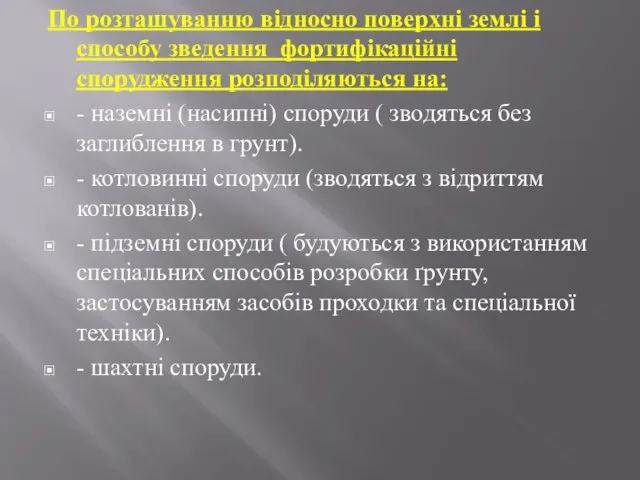 По розташуванню відносно поверхні землі і способу зведення фортифікаційні спорудження розподіляються на:

- наземні (насипні) споруди ( зводяться без заглиблення в грунт).

- котловинні споруди (зводяться з відриттям котлованів).

- підземні споруди ( будуються з використанням спеціальних способів розробки ґрунту, застосуванням засобів проходки та спеціальної техніки).

- шахтні споруди.